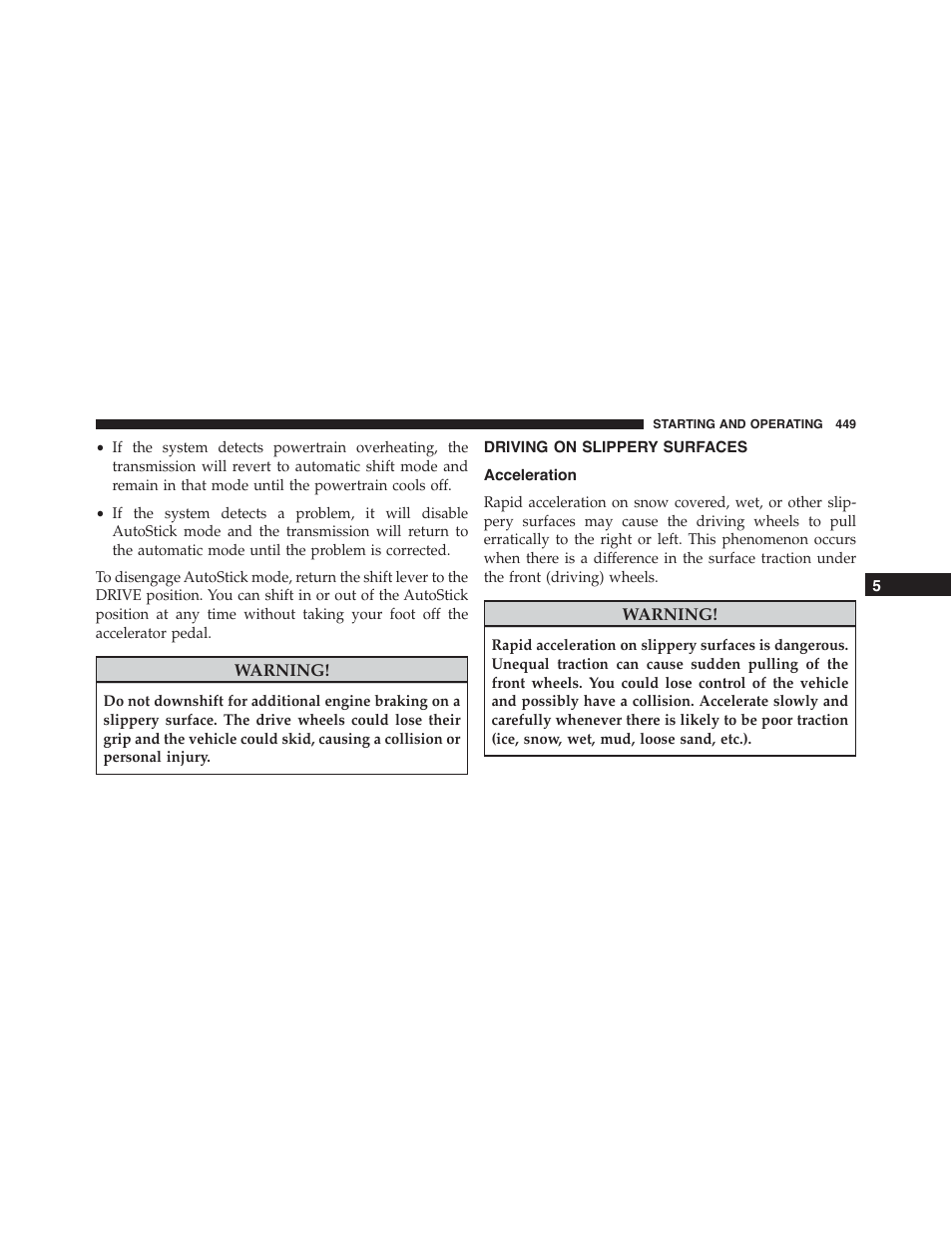 STARTING AND OPERATING 449

• If the system detects powertrain overheating, the transmission will revert to automatic shift mode and remain in that mode until the powertrain cools off.

• If the system detects a problem, it will disable AutoStick mode and the transmission will return to the automatic mode until the problem is corrected.

To disengage AutoStick mode, return the shift lever to the DRIVE position. You can shift in or out of the AutoStick position at any time without taking your foot off the accelerator pedal.

WARNING!

Do not downshift for additional engine braking on a slippery surface. The drive wheels could lose their grip and the vehicle could skid, causing a collision or personal injury.

DRIVING ON SLIPPERY SURFACES

Acceleration

Rapid acceleration on snow covered, wet, or other slippery surfaces may cause the driving wheels to pull erratically to the right or left. This phenomenon occurs when there is a difference in the surface traction under the front (driving) wheels.

WARNING!

Rapid acceleration on slippery surfaces is dangerous. Unequal traction can cause sudden pulling of the front wheels. You could lose control of the vehicle and possibly have a collision. Accelerate slowly and carefully whenever there is likely to be poor traction (ice, snow, wet, mud, loose sand, etc.).

5